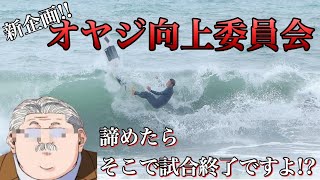 新企画!!
オヤジ向上委員会

諦めたら
そこで試合終了ですよ!?